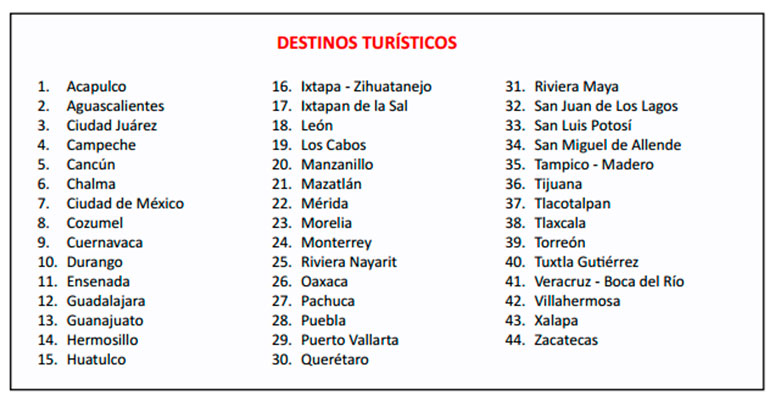 DESTINOS TURÍSTICOS

1. Acapulco
2. Aguascalientes
3. Ciudad Juárez
4. Campeche
5. Cancún
6. Chalma
7. Ciudad de México
8. Cozumel
9. Cuernavaca
10. Durango
11. Ensenada
12. Guadalajara
13. Guanajuato
14. Hermosillo
15. Huatulco

16. Ixtapa - Zihuatanejo
17. Ixtapan de la Sal
18. León
19. Los Cabos
20. Manzanillo
21. Mazatlán
22. Mérida
23. Morelia
24. Monterrey
25. Riviera Nayarit
26. Oaxaca
27. Pachuca
28. Puebla
29. Puerto Vallarta
30. Querétaro

31. Riviera Maya
32. San Juan de Los Lagos
33. San Luis Potosí
34. San Miguel de Allende
35. Tampico - Madero
36. Tijuana
37. Tlacotalpan
38. Tlaxcala
39. Torreón
40. Tuxtla Gutiérrez
41. Veracruz - Boca del Río
42. Villahermosa
43. Xalapa
44. Zacatecas